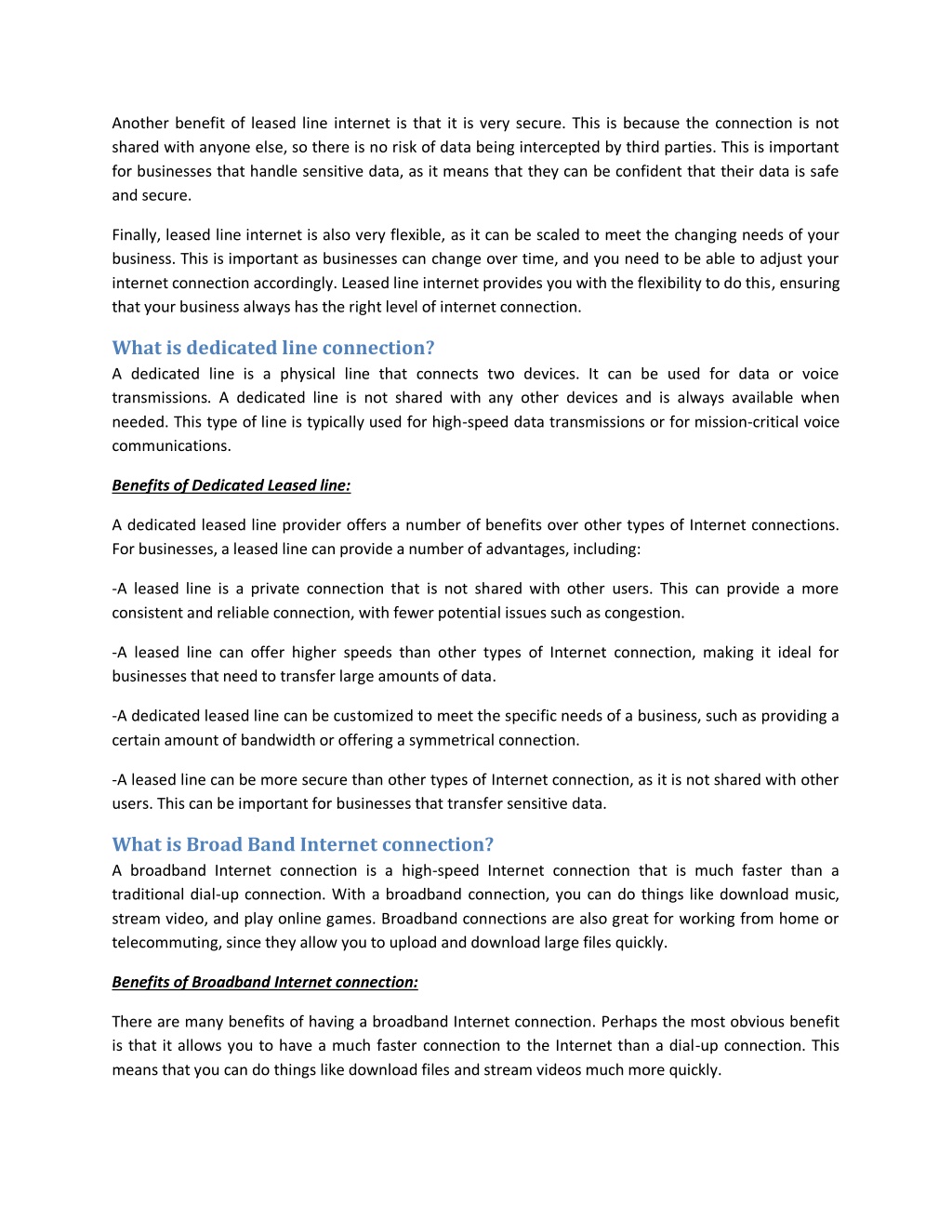 Another benefit of leased line internet is that it is very secure. This is because the connection is not shared with anyone else, so there is no risk of data being intercepted by third parties. This is important for businesses that handle sensitive data, as it means that they can be confident that their data is safe and secure.

Finally, leased line internet is also very flexible, as it can be scaled to meet the changing needs of your business. This is important as businesses can change over time, and you need to be able to adjust your internet connection accordingly. Leased line internet provides you with the flexibility to do this, ensuring that your business always has the right level of internet connection.

What is dedicated line connection?
A dedicated line is a physical line that connects two devices. It can be used for data or voice transmissions. A dedicated line is not shared with any other devices and is always available when needed. This type of line is typically used for high-speed data transmissions or for mission-critical voice communications.

Benefits of Dedicated Leased line:

A dedicated leased line provider offers a number of benefits over other types of Internet connections. For businesses, a leased line can provide a number of advantages, including:

-A leased line is a private connection that is not shared with other users. This can provide a more consistent and reliable connection, with fewer potential issues such as congestion.

-A leased line can offer higher speeds than other types of Internet connection, making it ideal for businesses that need to transfer large amounts of data.

-A dedicated leased line can be customized to meet the specific needs of a business, such as providing a certain amount of bandwidth or offering a symmetrical connection.

-A leased line can be more secure than other types of Internet connection, as it is not shared with other users. This can be important for businesses that transfer sensitive data.

What is Broad Band Internet connection?
A broadband Internet connection is a high-speed Internet connection that is much faster than a traditional dial-up connection. With a broadband connection, you can do things like download music, stream video, and play online games. Broadband connections are also great for working from home or telecommuting, since they allow you to upload and download large files quickly.

Benefits of Broadband Internet connection:

There are many benefits of having a broadband Internet connection. Perhaps the most obvious benefit is that it allows you to have a much faster connection to the Internet than a dial-up connection. This means that you can do things like download files and stream videos much more quickly.